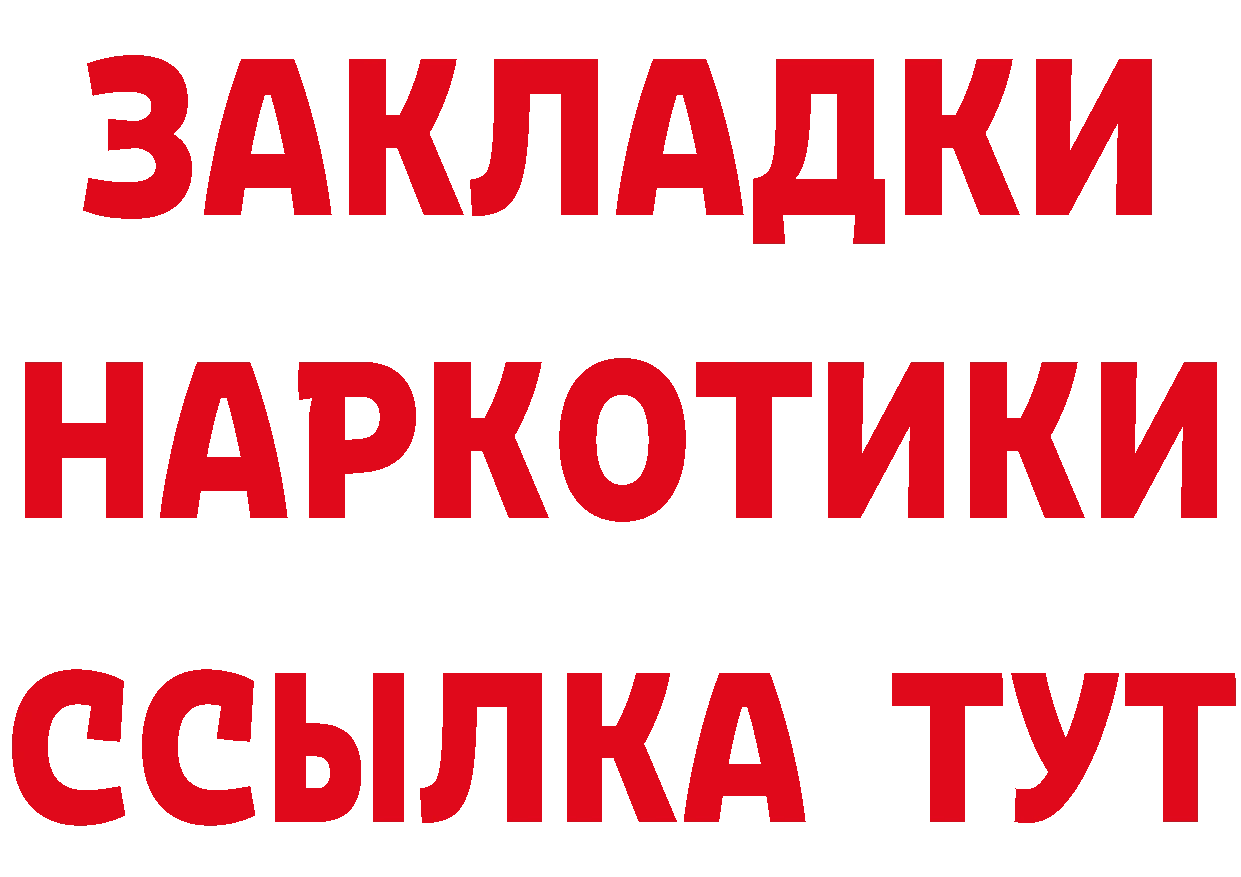 ЗАКЛАДКИ
НАРКОТИКИ
ССЫЛКА ТУТ